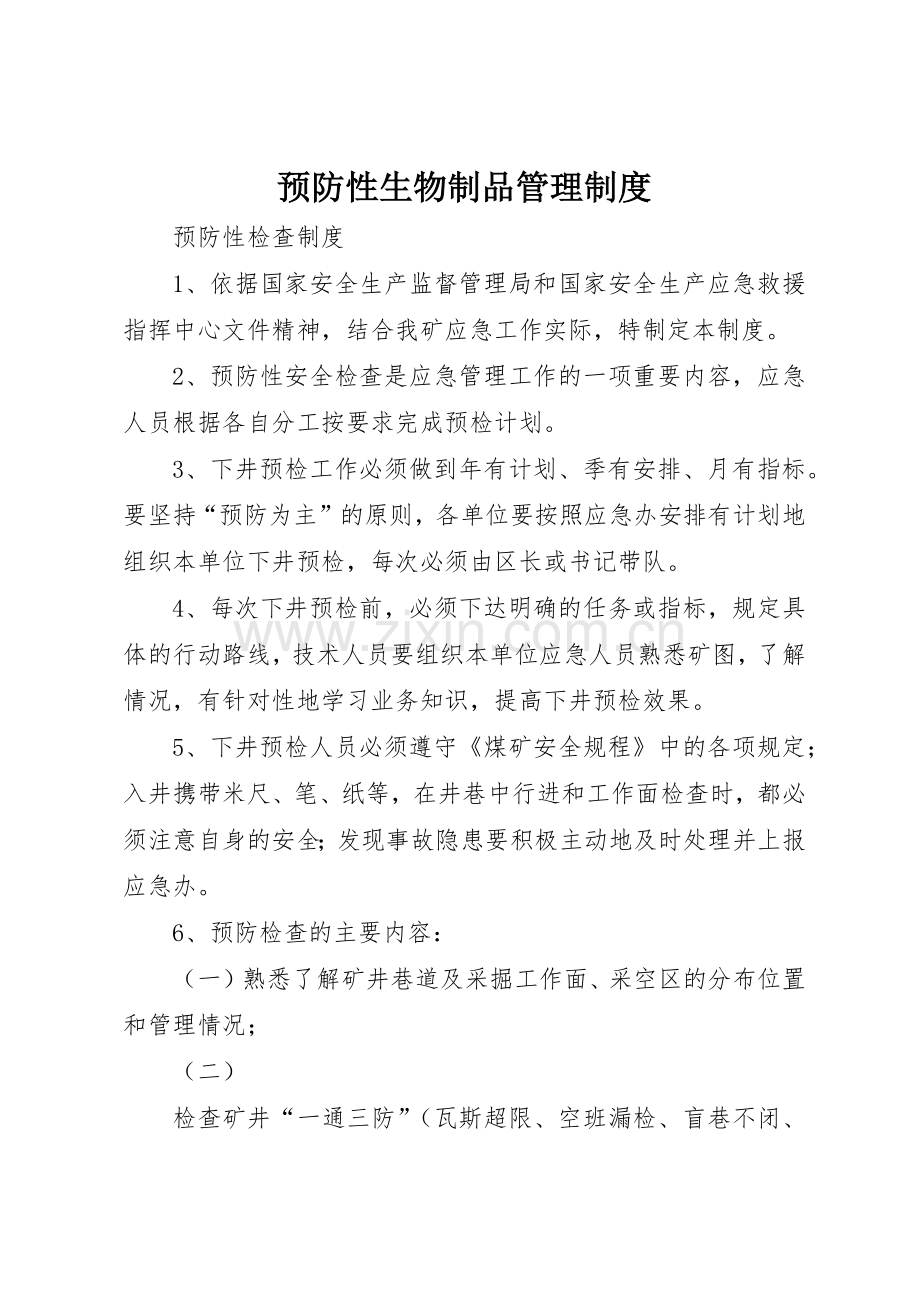 预防性生物制品管理制度

预防性检查制度

1、依据国家安全生产监督管理局和国家安全生产应急救援指挥中心文件精神，结合我矿应急工作实际，特制定本制度。

2、预防性安全检查是应急管理工作的一项重要内容，应急人员根据各自分工按要求完成预检计划。

3、下井预检工作必须做到年有计划、季有安排、月有指标。要坚持“预防为主”的原则，各单位要按照应急办安排有计划地组织本单位下井预检，每次必须由区长或书记带队。

4、每次下井预检前，必须下达明确的任务或指标，规定具体的行动路线，技术人员要组织本单位应急人员熟悉矿图，了解情况，有针对性地学习业务知识，提高下井预检效果。

5、下井预检人员必须遵守《煤矿安全规程》中的各项规定；入井携带米尺、笔、纸等，在井巷中行进和工作面检查时，都必须注意自身的安全;发现事故隐患要积极主动地及时处理并上报应急办。

6、预防检查的主要内容：

（一）熟悉了解矿井巷道及采掘工作面、采空区的分布位置和管理情况；

（二）

检查矿井“一通三防”（瓦斯超限、空班漏检、盲巷不闭、

www.zixin.com.cn